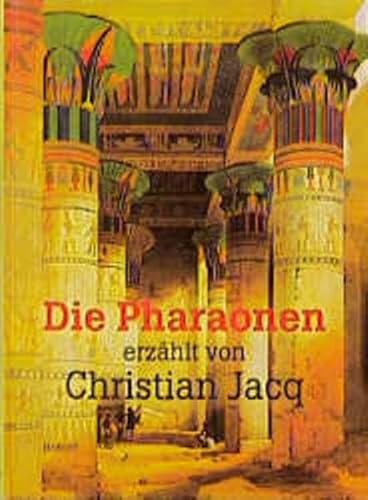 Die Pharaonen
erzählt von
Christian Jacq